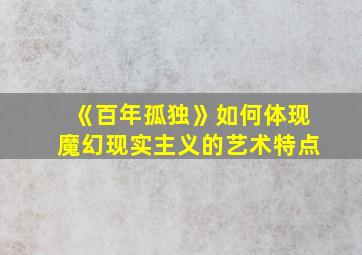 《百年孤独》如何体现魔幻现实主义的艺术特点